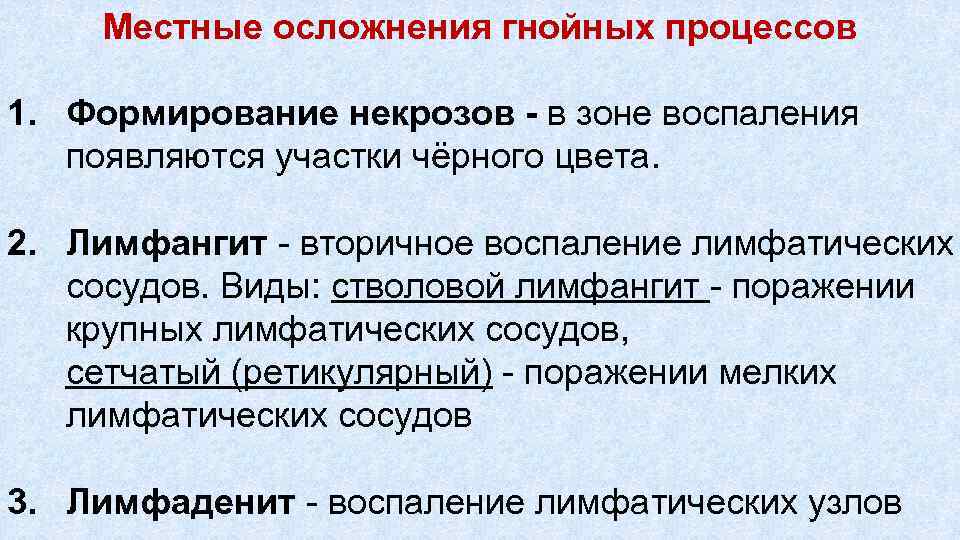 Местные осложнения гнойных процессов

1. Формирование некрозов - в зоне воспаления появляются участки чёрного цвета.

2. Лимфангит - вторичное воспаление лимфатических сосудов. Виды: стволовой лимфангит - поражении крупных лимфатических сосудов, сетчатый (ретикулярный) - поражении мелких лимфатических сосудов

3. Лимфаденит - воспаление лимфатических узлов